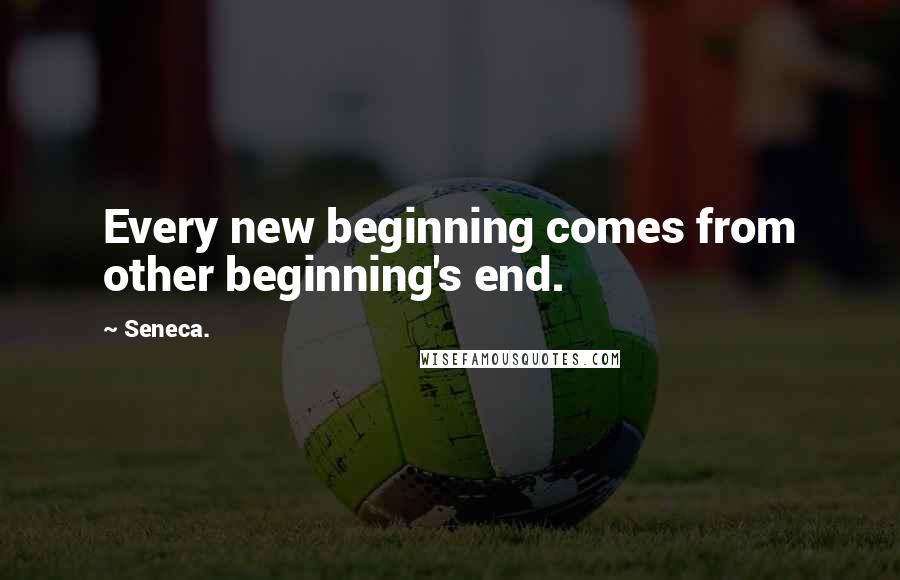 Every new beginning comes from other beginning's end.

~ Seneca.

WISEFAMOUSQUOTES.COM